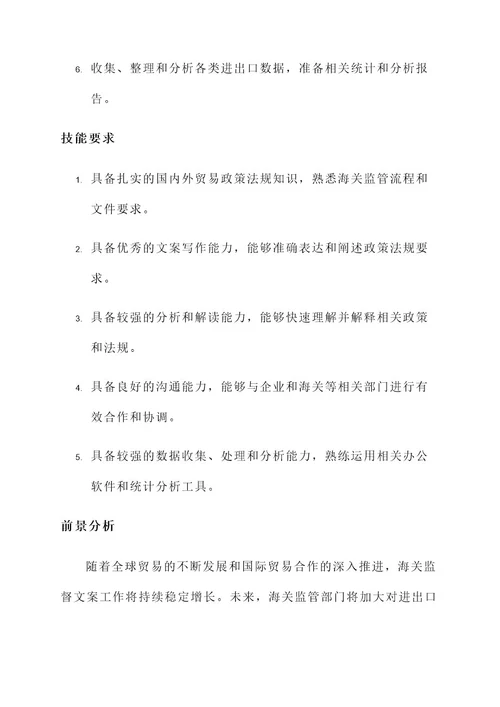 6. 收集、整理和分析各类进出口数据，准备相关统计和分析报告。

技能要求

1. 具备扎实的国内外贸易政策法规知识，熟悉海关监管流程和文件要求。

2. 具备优秀的文案写作能力，能够准确表达和阐述政策法规要求。

3. 具备较强的分析和解读能力，能够快速理解并解释相关政策和法规。

4. 具备良好的沟通能力，能够与企业和海关等相关部门进行有效合作和协调。

5. 具备较强的数据收集、处理和分析能力，熟练运用相关办公软件和统计分析工具。

前景分析

随着全球贸易的不断发展和国际贸易合作的深入推进，海关监督文案工作将持续稳定增长。未来，海关监管部门将加大对进出口